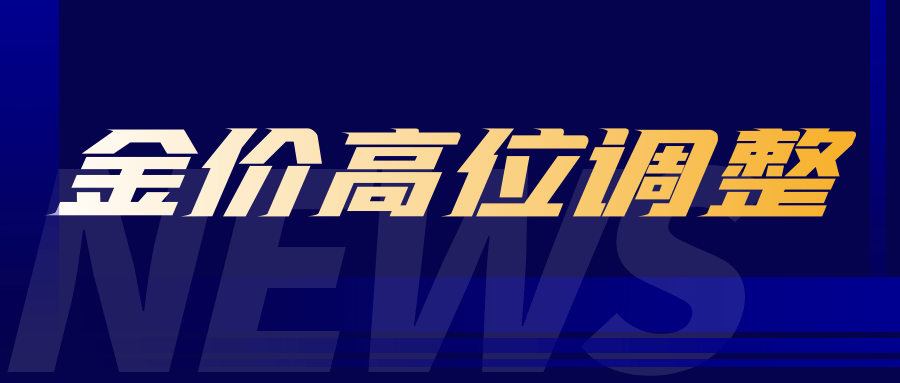 金价高位调整

NEWS